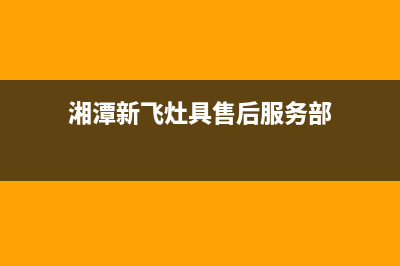 湘潭新飞灶具售后服务部